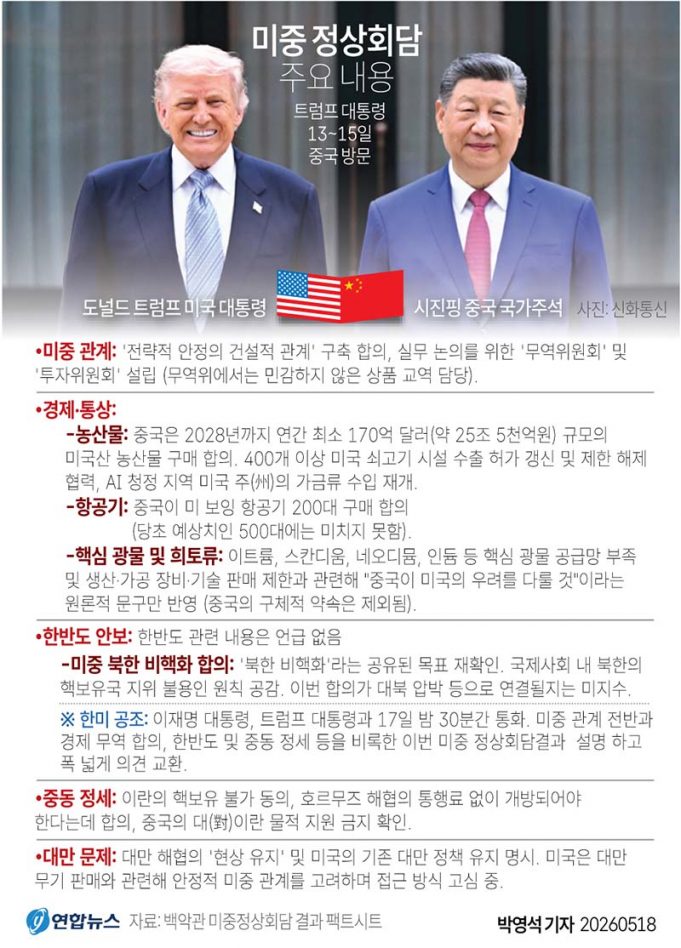 미중 정상회담
주요 내용

트럼프 대통령
13~15일
중국 방문

도널드 트럼프 미국 대통령

시진핑 중국 국가주석

사진: 신화통신

•미중 관계: '전략적 안정의 건설적 관계' 구축 합의, 실무 논의를 위한 '무역위원회' 및 '투자위원회' 설립 (무역위에서는 민감하지 않은 상품 교역 담당).

•경제·통상:
-농산물: 중국은 2028년까지 연간 최소 170억 달러(약 25조 5천억원) 규모의 미국산 농산물 구매 합의. 400개 이상 미국 쇠고기 시설 수출 허가 갱신 및 제한 해제 협력, AI 청정 지역 미국 주(州)의 가금류 수입 재개.
-항공기: 중국이 미 보잉 항공기 200대 구매 합의 (당초 예상치인 500대에는 미치지 못함).
-핵심 광물 및 희토류: 이트륨, 스칸디움, 네오디뮴, 인듐 등 핵심 광물 공급망 부족 및 생산·가공 장비·기술 판매 제한과 관련해 "중국이 미국의 우려를 다룰 것"이라는 원론적 문구만 반영 (중국의 구체적 약속은 제외됨).

•한반도 안보: 한반도 관련 내용은 언급 없음
-미중 북한 비핵화 합의: '북한 비핵화'라는 공유된 목표 재확인. 국제사회 내 북한의 핵보유국 지위 불용인 원칙 공감. 이번 합의가 대북 압박 등으로 연결될지는 미지수.
※ 한미 공조: 이재명 대통령, 트럼프 대통령과 17일 밤 30분간 통화. 미중 관계 전반과 경제 무역 합의, 한반도 및 중동 정세 등을 비롯한 이번 미중 정상회담결과 설명 하고 폭 넓게 의견 교환.

•중동 정세: 이란의 핵보유 불가 동의, 호르무즈 해협의 통행료 없이 개방되어야 한다는데 합의, 중국의 대(對)이란 물적 지원 금지 확인.

•대만 문제: 대만 해협의 '현상 유지' 및 미국의 기존 대만 정책 유지 명시. 미국은 대만 무기 판매와 관련해 안정적 미중 관계를 고려하며 접근 방식 고심 중.

연합뉴스 자료: 백악관 미중정상회담 결과 팩트시트

박영석 기자 20260518